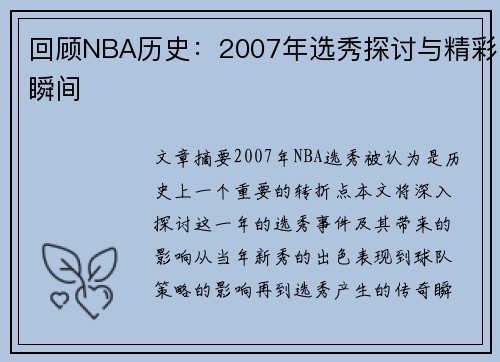 回顾NBA历史：2007年选秀探讨与精彩瞬间

文章摘要2007年NBA选秀被认为是历史上一个重要的转折点本文将深入探讨这一年的选秀事件及其带来的影响从当年新秀的出色表现到球队策略的影响再到选秀产生的传奇瞬